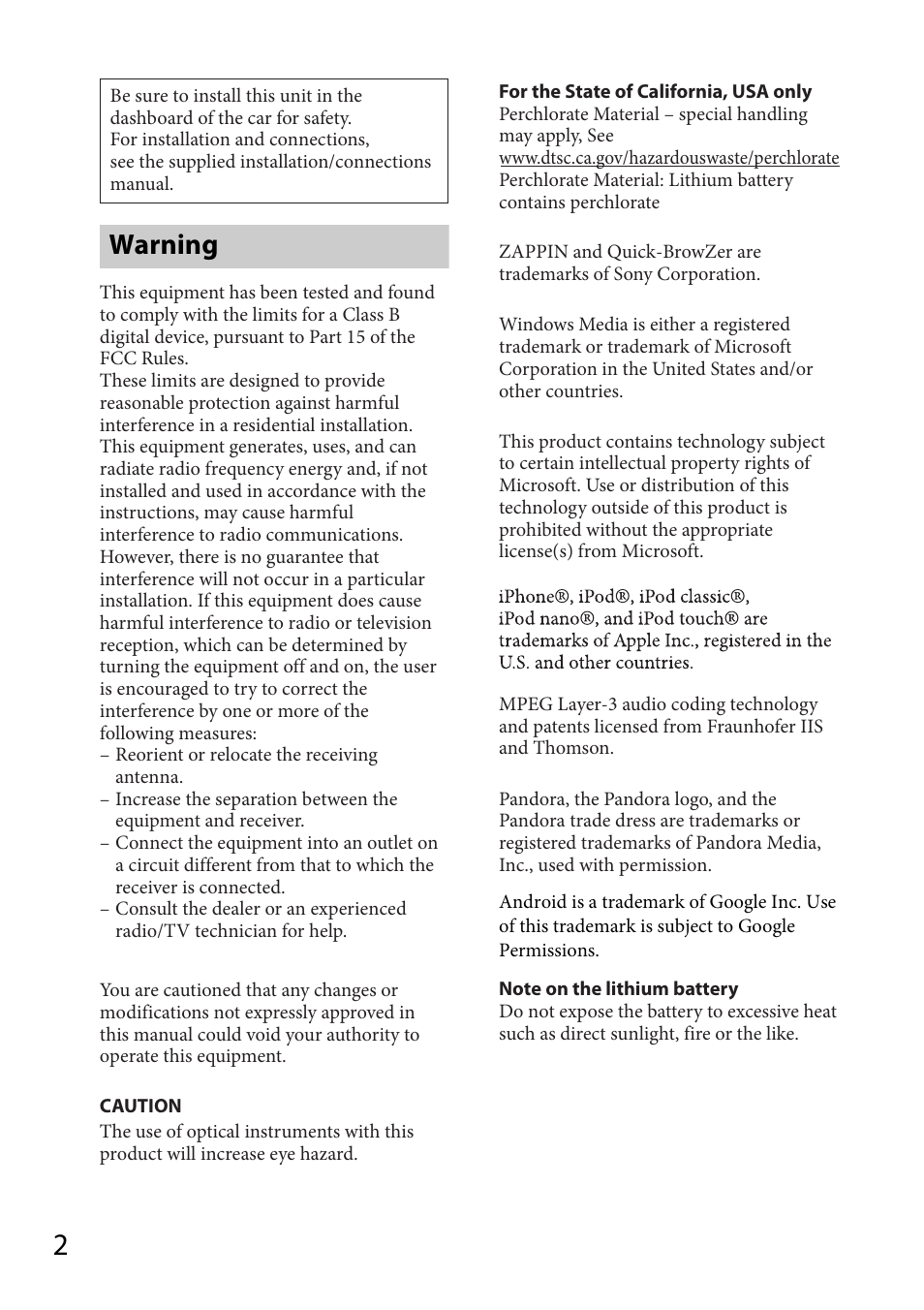 Be sure to install this unit in the dashboard of the car for safety.
For installation and connections, see the supplied installation/connections manual.

Warning

This equipment has been tested and found to comply with the limits for a Class B digital device, pursuant to Part 15 of the FCC Rules.
These limits are designed to provide reasonable protection against harmful interference in a residential installation. This equipment generates, uses, and can radiate radio frequency energy and, if not installed and used in accordance with the instructions, may cause harmful interference to radio communications. However, there is no guarantee that interference will not occur in a particular installation. If this equipment does cause harmful interference to radio or television reception, which can be determined by turning the equipment off and on, the user is encouraged to try to correct the interference by one or more of the following measures:
– Reorient or relocate the receiving antenna.
– Increase the separation between the equipment and receiver.
– Connect the equipment into an outlet on a circuit different from that to which the receiver is connected.
– Consult the dealer or an experienced radio/TV technician for help.

You are cautioned that any changes or modifications not expressly approved in this manual could void your authority to operate this equipment.

CAUTION
The use of optical instruments with this product will increase eye hazard.

For the State of California, USA only
Perchlorate Material – special handling may apply, See
www.dtsc.ca.gov/hazardouswaste/perchlorate
Perchlorate Material: Lithium battery contains perchlorate

ZAPPIN and Quick-BrowZer are trademarks of Sony Corporation.

Windows Media is either a registered trademark or trademark of Microsoft Corporation in the United States and/or other countries.

This product contains technology subject to certain intellectual property rights of Microsoft. Use or distribution of this technology outside of this product is prohibited without the appropriate license(s) from Microsoft.

iPhone®, iPod®, iPod classic®, iPod nano®, and iPod touch® are trademarks of Apple Inc., registered in the U.S. and other countries.

MPEG Layer-3 audio coding technology and patents licensed from Fraunhofer IIS and Thomson.

Pandora, the Pandora logo, and the Pandora trade dress are trademarks or registered trademarks of Pandora Media, Inc., used with permission.

Android is a trademark of Google Inc. Use of this trademark is subject to Google Permissions.

Note on the lithium battery
Do not expose the battery to excessive heat such as direct sunlight, fire or the like.

2